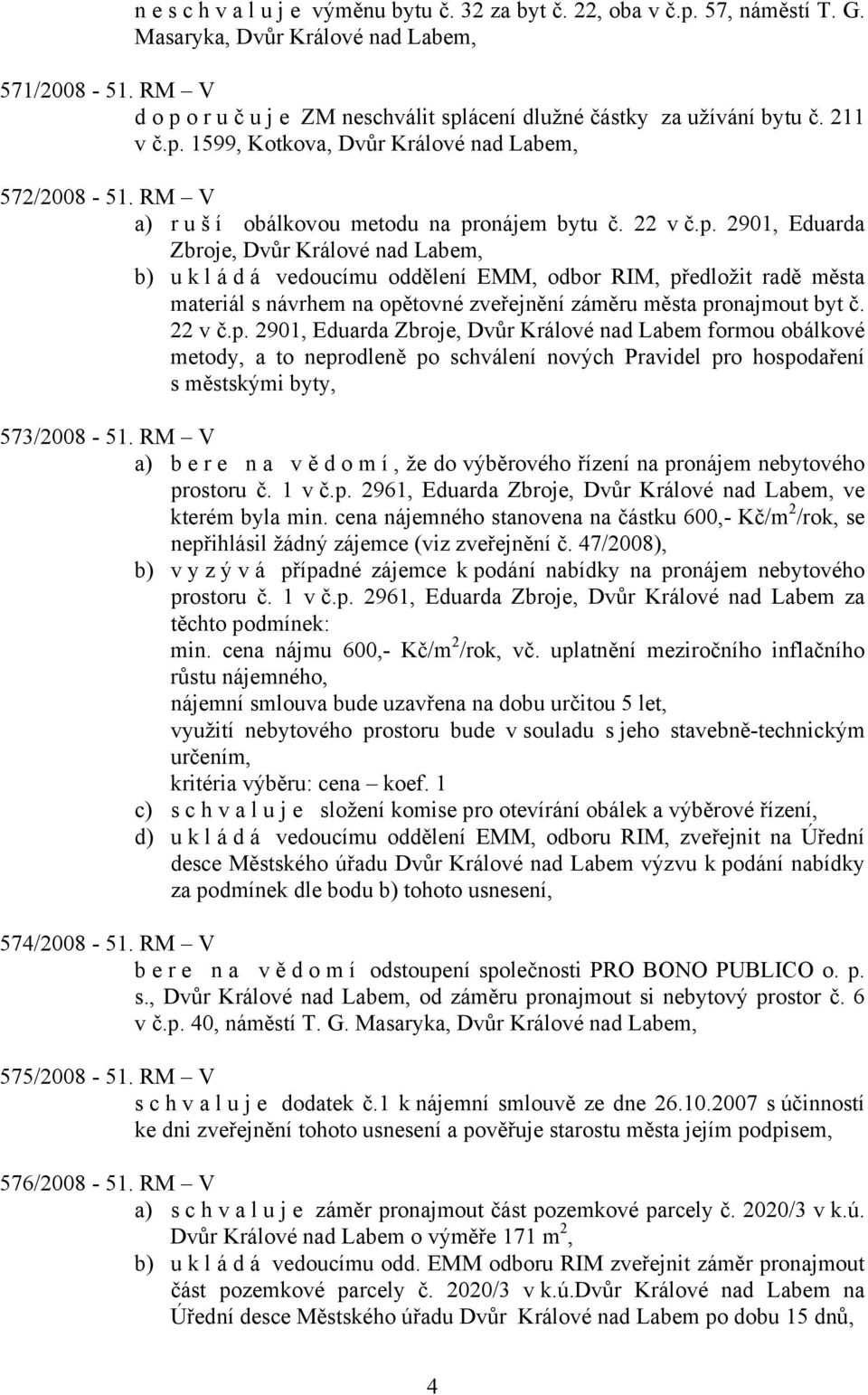 n e s c h v a l u j e výměnu bytu č. 32 za byt č. 22, oba v č.p. 57, náměstí T. G. Masaryka, Dvůr Králové nad Labem,

571/2008 - 51. RM – V
d o p o r u č u j e ZM neschválit splácení dlužné částky za užívání bytu č. 211 v č.p. 1599, Kotkova, Dvůr Králové nad Labem,

572/2008 - 51. RM – V
a) r u š í obálkovou metodu na pronájem bytu č. 22 v č.p. 2901, Eduarda Zbroje, Dvůr Králové nad Labem,
b) u k l á d á vedoucímu oddělení EMM, odbor RIM, předložit radě města materiál s návrhem na opětovné zveřejnění záměru města pronajmout byt č. 22 v č.p. 2901, Eduarda Zbroje, Dvůr Králové nad Labem formou obálkové metody, a to neprodleně po schválení nových Pravidel pro hospodaření s městskými byty,

573/2008 - 51. RM – V
a) b e r e n a v ě d o m í , že do výběrového řízení na pronájem nebytového prostoru č. 1 v č.p. 2961, Eduarda Zbroje, Dvůr Králové nad Labem, ve kterém byla min. cena nájemného stanovena na částku 600,- Kč/m$^2$/rok, se nepřihlásil žádný zájemce (viz zveřejnění č. 47/2008),
b) v y z ý v á případné zájemce k podání nabídky na pronájem nebytového prostoru č. 1 v č.p. 2961, Eduarda Zbroje, Dvůr Králové nad Labem za těchto podmínek:
min. cena nájmu 600,- Kč/m$^2$/rok, vč. uplatnění meziročního inflačního růstu nájemného,
nájemní smlouva bude uzavřena na dobu určitou 5 let,
využití nebytového prostoru bude v souladu s jeho stavebně-technickým určením,
kritéria výběru: cena – koef. 1
c) s c h v a l u j e složení komise pro otevírání obálek a výběrové řízení,
d) u k l á d á vedoucímu oddělení EMM, odboru RIM, zveřejnit na Úřední desce Městského úřadu Dvůr Králové nad Labem výzvu k podání nabídky za podmínek dle bodu b) tohoto usnesení,

574/2008 - 51. RM – V
b e r e n a v ě d o m í odstoupení společnosti PRO BONO PUBLICO o. p. s., Dvůr Králové nad Labem, od záměru pronajmout si nebytový prostor č. 6 v č.p. 40, náměstí T. G. Masaryka, Dvůr Králové nad Labem,

575/2008 - 51. RM – V
s c h v a l u j e dodatek č.1 k nájemní smlouvě ze dne 26.10.2007 s účinností ke dni zveřejnění tohoto usnesení a pověřuje starostu města jejím podpisem,

576/2008 - 51. RM – V
a) s c h v a l u j e záměr pronajmout část pozemkové parcely č. 2020/3 v k.ú. Dvůr Králové nad Labem o výměře 171 m$^2$,
b) u k l á d á vedoucímu odd. EMM odboru RIM zveřejnit záměr pronajmout část pozemkové parcely č. 2020/3 v k.ú.Dvůr Králové nad Labem na Úřední desce Městského úřadu Dvůr Králové nad Labem po dobu 15 dnů,

4